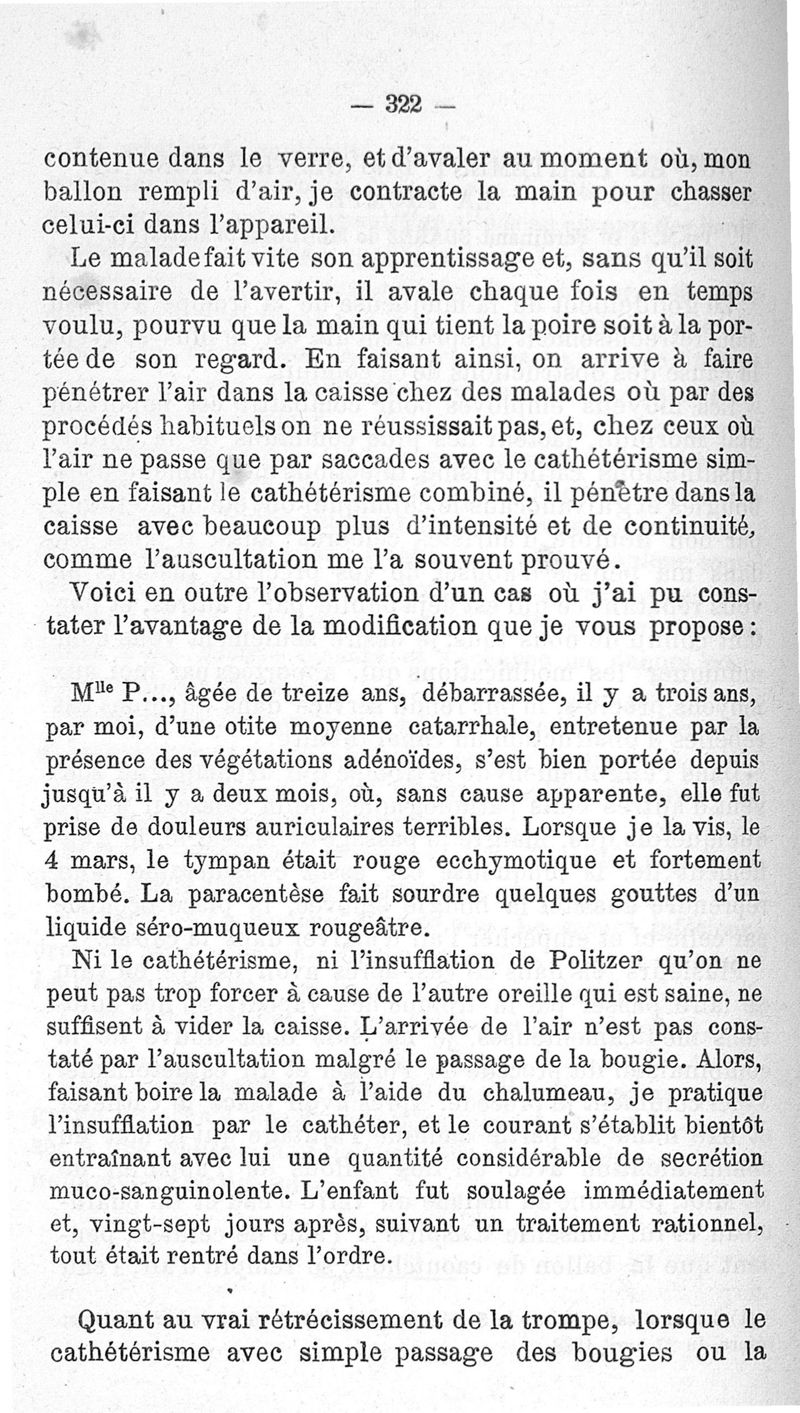 — 322 —

contenue dans le verre, et d'avaler au moment où, mon ballon rempli d'air, je contracte la main pour chasser celui-ci dans l'appareil.

Le malade fait vite son apprentissage et, sans qu'il soit nécessaire de l'avertir, il avale chaque fois en temps voulu, pourvu que la main qui tient la poire soit à la portée de son regard. En faisant ainsi, on arrive à faire pénétrer l'air dans la caisse chez des malades où par des procédés habituels on ne réussissait pas, et, chez ceux où l'air ne passe que par saccades avec le cathétérisme simple en faisant le cathétérisme combiné, il pénètre dans la caisse avec beaucoup plus d'intensité et de continuité, comme l'auscultation me l'a souvent prouvé.

Voici en outre l'observation d'un cas où j'ai pu constater l'avantage de la modification que je vous propose :

M$^{lle}$ P..., âgée de treize ans, débarrassée, il y a trois ans, par moi, d'une otite moyenne catarrhale, entretenue par la présence des végétations adénoïdes, s'est bien portée depuis jusqu'à il y a deux mois, où, sans cause apparente, elle fut prise de douleurs auriculaires terribles. Lorsque je la vis, le 4 mars, le tympan était rouge ecchymotique et fortement bombé. La paracentèse fait sourdre quelques gouttes d'un liquide séro-muqueux rougeâtre.

Ni le cathétérisme, ni l'insufflation de Politzer qu'on ne peut pas trop forcer à cause de l'autre oreille qui est saine, ne suffisent à vider la caisse. L'arrivée de l'air n'est pas constaté par l'auscultation malgré le passage de la bougie. Alors, faisant boire la malade à l'aide du chalumeau, je pratique l'insufflation par le cathéter, et le courant s'établit bientôt entraînant avec lui une quantité considérable de secrétion muco-sanguinolente. L'enfant fut soulagée immédiatement et, vingt-sept jours après, suivant un traitement rationnel, tout était rentré dans l'ordre.

Quant au vrai rétrécissement de la trompe, lorsque le cathétérisme avec simple passage des bougies ou la